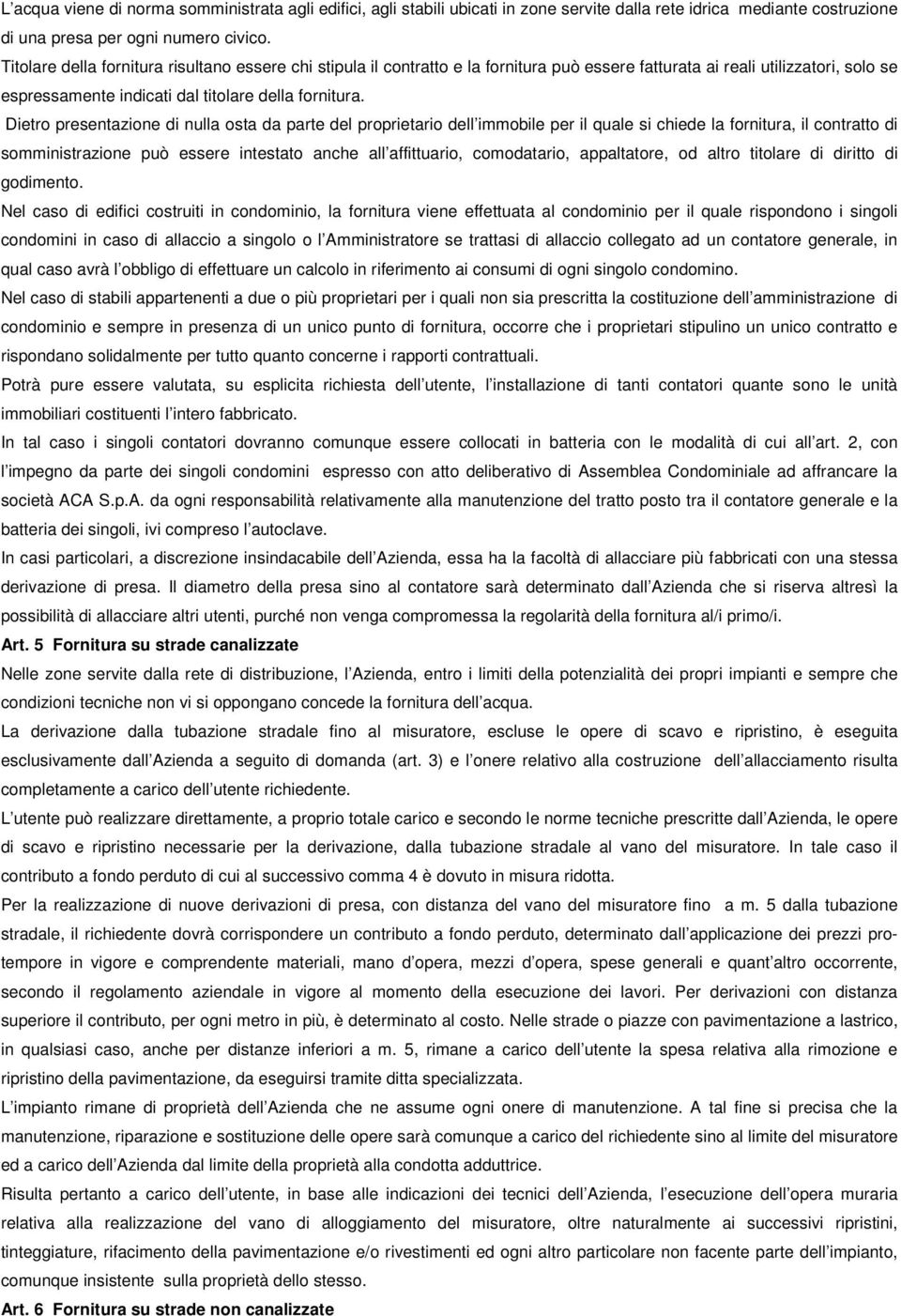 L acqua viene di norma somministrata agli edifici, agli stabili ubicati in zone servite dalla rete idrica mediante costruzione di una presa per ogni numero civico.
Titolare della fornitura risultano essere chi stipula il contratto e la fornitura può essere fatturata ai reali utilizzatori, solo se espressamente indicati dal titolare della fornitura.
Dietro presentazione di nulla osta da parte del proprietario dell immobile per il quale si chiede la fornitura, il contratto di somministrazione può essere intestato anche all affittuario, comodatario, appaltatore, od altro titolare di diritto di godimento.
Nel caso di edifici costruiti in condominio, la fornitura viene effettuata al condominio per il quale rispondono i singoli condomini in caso di allaccio a singolo o l Amministratore se trattasi di allaccio collegato ad un contatore generale, in qual caso avrà l obbligo di effettuare un calcolo in riferimento ai consumi di ogni singolo condomino.
Nel caso di stabili appartenenti a due o più proprietari per i quali non sia prescritta la costituzione dell amministrazione di condominio e sempre in presenza di un unico punto di fornitura, occorre che i proprietari stipulino un unico contratto e rispondano solidalmente per tutto quanto concerne i rapporti contrattuali.
Potrà pure essere valutata, su esplicita richiesta dell utente, l installazione di tanti contatori quante sono le unità immobiliari costituenti l intero fabbricato.
In tal caso i singoli contatori dovranno comunque essere collocati in batteria con le modalità di cui all art. 2, con l impegno da parte dei singoli condomini espresso con atto deliberativo di Assemblea Condominiale ad affrancare la società ACA S.p.A. da ogni responsabilità relativamente alla manutenzione del tratto posto tra il contatore generale e la batteria dei singoli, ivi compreso l autoclave.
In casi particolari, a discrezione insindacabile dell Azienda, essa ha la facoltà di allacciare più fabbricati con una stessa derivazione di presa. Il diametro della presa sino al contatore sarà determinato dall Azienda che si riserva altresì la possibilità di allacciare altri utenti, purché non venga compromessa la regolarità della fornitura al/i primo/i.
Art. 5 Fornitura su strade canalizzate
Nelle zone servite dalla rete di distribuzione, l Azienda, entro i limiti della potenzialità dei propri impianti e sempre che condizioni tecniche non vi si oppongano concede la fornitura dell acqua.
La derivazione dalla tubazione stradale fino al misuratore, escluse le opere di scavo e ripristino, è eseguita esclusivamente dall Azienda a seguito di domanda (art. 3) e l onere relativo alla costruzione dell allacciamento risulta completamente a carico dell utente richiedente.
L utente può realizzare direttamente, a proprio totale carico e secondo le norme tecniche prescritte dall Azienda, le opere di scavo e ripristino necessarie per la derivazione, dalla tubazione stradale al vano del misuratore. In tale caso il contributo a fondo perduto di cui al successivo comma 4 è dovuto in misura ridotta.
Per la realizzazione di nuove derivazioni di presa, con distanza del vano del misuratore fino a m. 5 dalla tubazione stradale, il richiedente dovrà corrispondere un contributo a fondo perduto, determinato dall applicazione dei prezzi pro-tempore in vigore e comprendente materiali, mano d opera, mezzi d opera, spese generali e quant altro occorrente, secondo il regolamento aziendale in vigore al momento della esecuzione dei lavori. Per derivazioni con distanza superiore il contributo, per ogni metro in più, è determinato al costo. Nelle strade o piazze con pavimentazione a lastrico, in qualsiasi caso, anche per distanze inferiori a m. 5, rimane a carico dell utente la spesa relativa alla rimozione e ripristino della pavimentazione, da eseguirsi tramite ditta specializzata.
L impianto rimane di proprietà dell Azienda che ne assume ogni onere di manutenzione. A tal fine si precisa che la manutenzione, riparazione e sostituzione delle opere sarà comunque a carico del richiedente sino al limite del misuratore ed a carico dell Azienda dal limite della proprietà alla condotta adduttrice.
Risulta pertanto a carico dell utente, in base alle indicazioni dei tecnici dell Azienda, l esecuzione dell opera muraria relativa alla realizzazione del vano di alloggiamento del misuratore, oltre naturalmente ai successivi ripristini, tinteggiature, rifacimento della pavimentazione e/o rivestimenti ed ogni altro particolare non facente parte dell impianto, comunque insistente sulla proprietà dello stesso.
Art. 6 Fornitura su strade non canalizzate